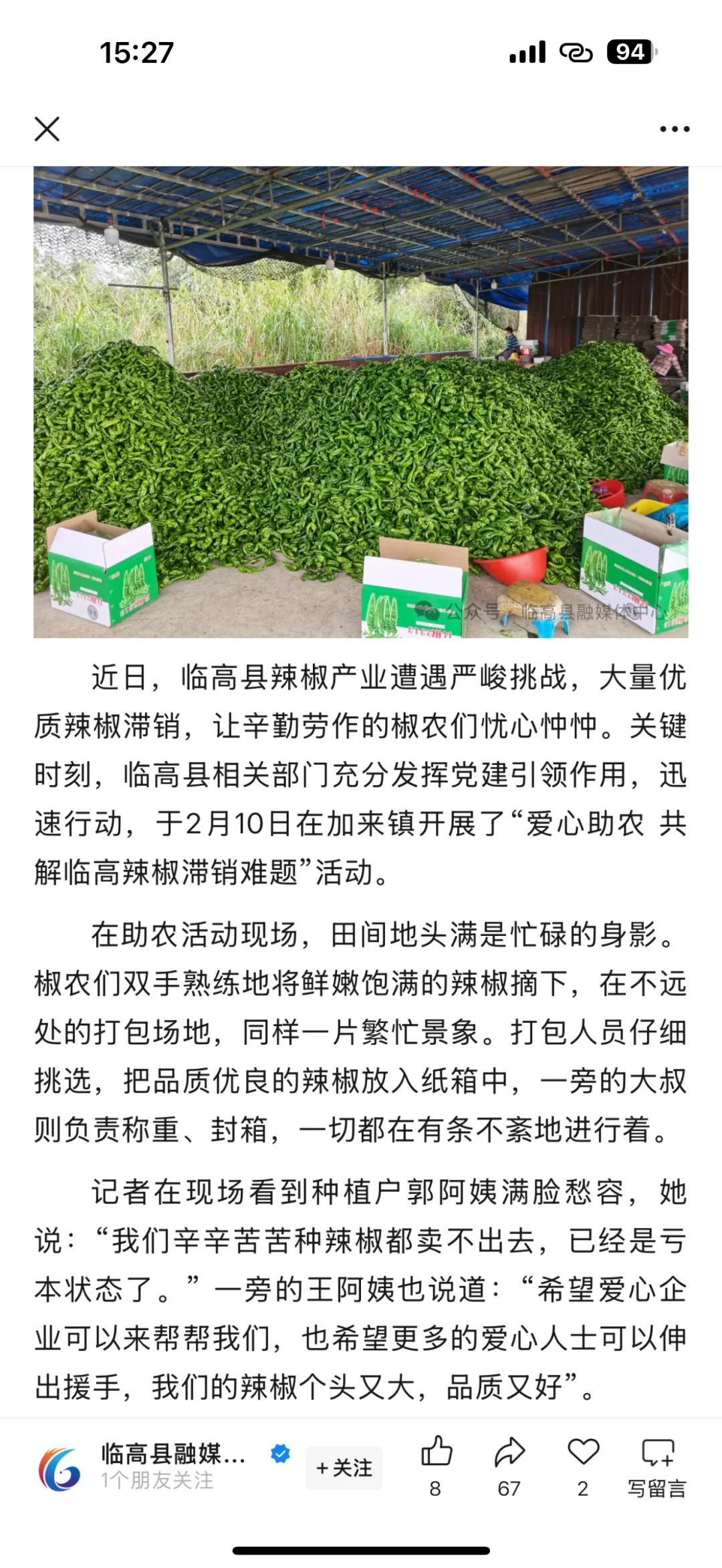 15:27

94

公众号 · 临高县融媒体中心

近日，临高县辣椒产业遭遇严峻挑战，大量优质辣椒滞销，让辛勤劳作的椒农们忧心忡忡。关键时刻，临高县相关部门充分发挥党建引领作用，迅速行动，于2月10日在加来镇开展了“爱心助农 共解临高辣椒滞销难题”活动。

在助农活动现场，田间地头满是忙碌的身影。椒农们双手熟练地将鲜嫩饱满的辣椒摘下，在不远处的打包场地，同样一片繁忙景象。打包人员仔细挑选，把品质优良的辣椒放入纸箱中，一旁的大叔则负责称重、封箱，一切都在有条不紊地进行着。

记者在现场看到种植户郭阿姨满脸愁容，她说：“我们辛辛苦苦种辣椒都卖不出去，已经是亏本状态了。”一旁的王阿姨也说道：“希望爱心企业可以来帮帮我们，也希望更多的爱心人士可以伸出援手，我们的辣椒个头又大，品质又好”。

临高县融媒...
1个朋友关注
+关注
8
67
2
写留言